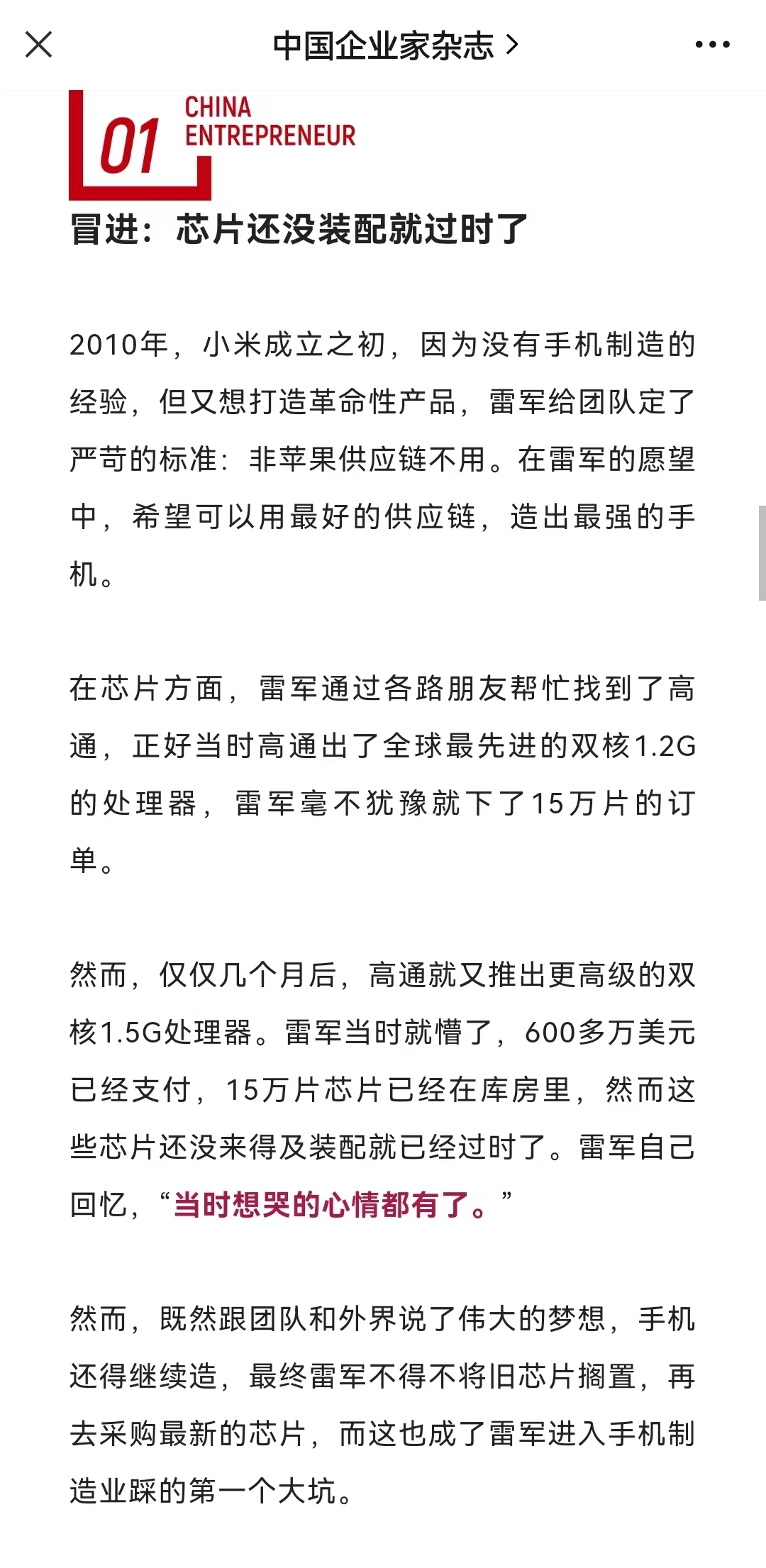 中国企业家杂志 >

01 CHINA ENTREPRENEUR

冒进：芯片还没装配就过时了

2010年，小米成立之初，因为没有手机制造的经验，但又想打造革命性产品，雷军给团队定了严苛的标准：非苹果供应链不用。在雷军的愿望中，希望可以用最好的供应链，造出最强的手机。

在芯片方面，雷军通过各路朋友帮忙找到了高通，正好当时高通出了全球最先进的双核1.2G的处理器，雷军毫不犹豫就下了15万片的订单。

然而，仅仅几个月后，高通就又推出更高级的双核1.5G处理器。雷军当时就懵了，600多万美元已经支付，15万片芯片已经在库房里，然而这些芯片还没来得及装配就已经过时了。雷军自己回忆，“当时想哭的心情都有了。”

然而，既然跟团队和外界说了伟大的梦想，手机还得继续造，最终雷军不得不将旧芯片搁置，再去采购最新的芯片，而这也成了雷军进入手机制造业踩的第一个大坑。